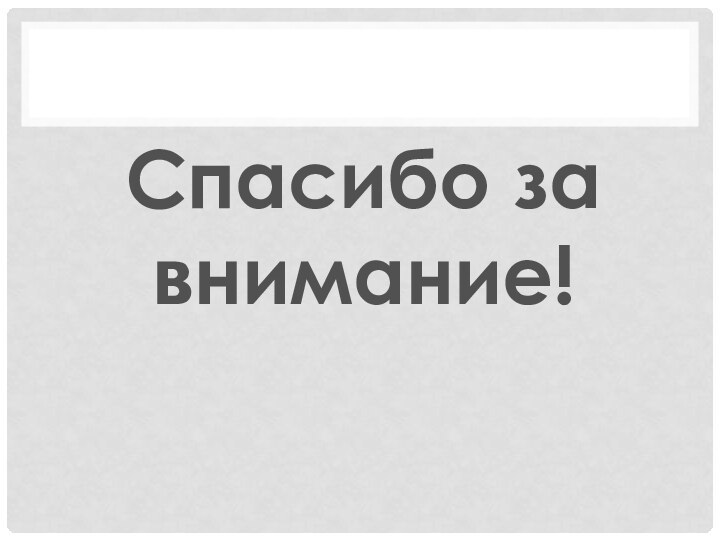 Спасибо за внимание!